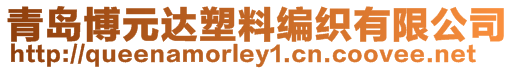 青岛博元达塑料编织有限公司
http://queenamorley1.cn.coovee.net